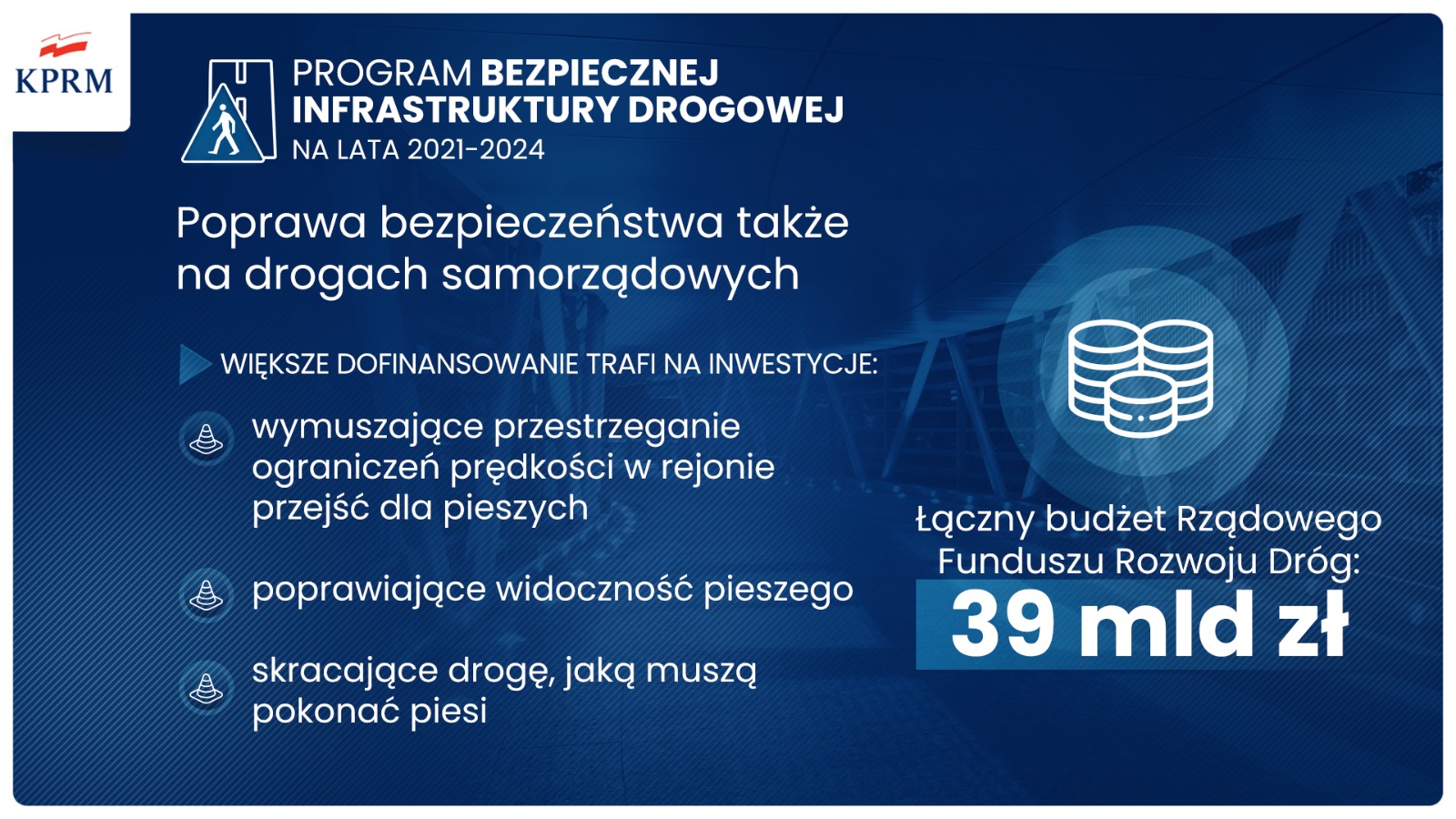 KPRM

PROGRAM BEZPIECZNEJ
INFRASTRUKTURY DROGOWEJ
NA LATA 2021-2024

Poprawa bezpieczeństwa także na drogach samorządowych

WIĘKSZE DOFINANSOWANIE TRAFI NA INWESTYCJE:

wymuszające przestrzeganie ograniczeń prędkości w rejonie przejść dla pieszych

poprawiające widoczność pieszego

skracające drogę, jaką muszą pokonać piesi

Łączny budżet Rządowego Funduszu Rozwoju Dróg:
39 mld zł